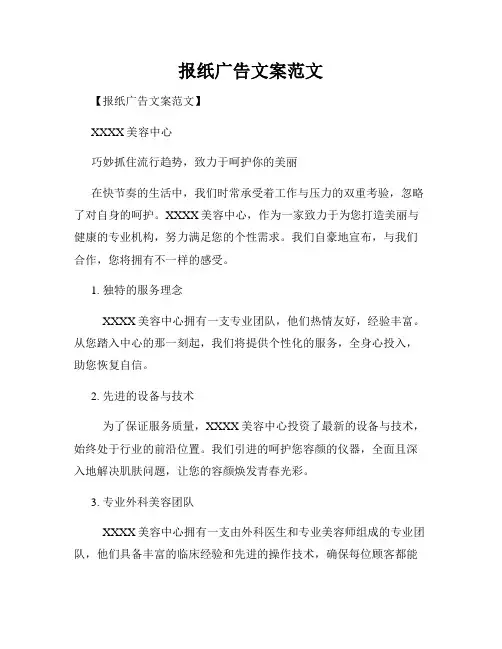 报纸广告文案范文

【报纸广告文案范文】

XXXX 美容中心

巧妙抓住流行趋势，致力于呵护你的美丽

在快节奏的生活中，我们时常承受着工作与压力的双重考验，忽略了对自身的呵护。XXXX 美容中心，作为一家致力于为您打造美丽与健康的专业机构，努力满足您的个性需求。我们自豪地宣布，与我们合作，您将拥有不一样的感受。

1. 独特的服务理念

XXXX 美容中心拥有一支专业团队，他们热情友好，经验丰富。从您踏入中心的那一刻起，我们将提供个性化的服务，全身心投入，助您恢复自信。

2. 先进的设备与技术

为了保证服务质量，XXXX 美容中心投资了最新的设备与技术，始终处于行业的前沿位置。我们引进的呵护您容颜的仪器，全面且深入地解决肌肤问题，让您的容颜焕发青春光彩。

3. 专业外科美容团队

XXXX 美容中心拥有一支由外科医生和专业美容师组成的专业团队，他们具备丰富的临床经验和先进的操作技术，确保每位顾客都能